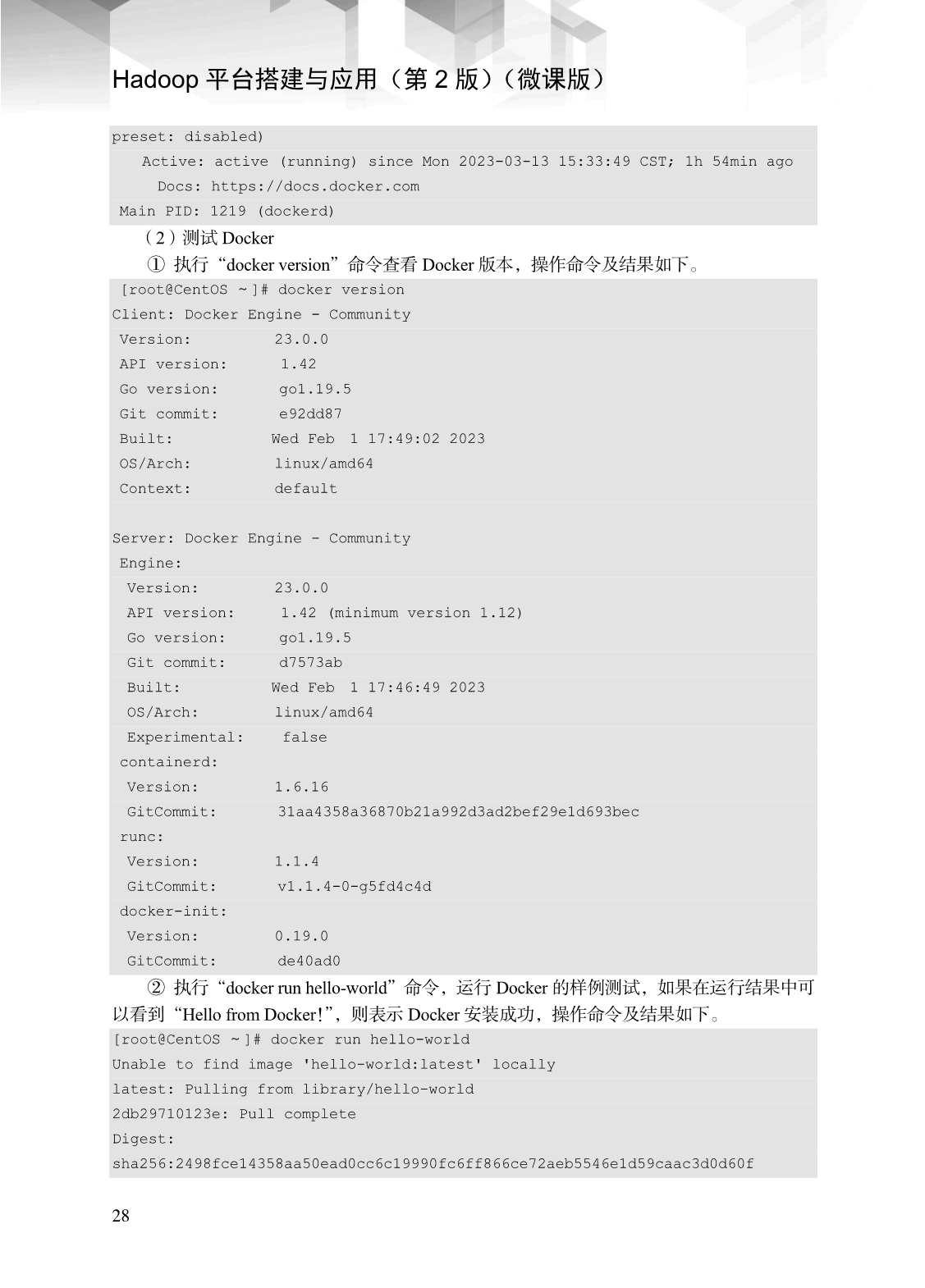 Hadoop 平台搭建与应用（第 2 版）（微课版）

preset: disabled)
   Active: active (running) since Mon 2023-03-13 15:33:49 CST; 1h 54min ago
     Docs: https://docs.docker.com
 Main PID: 1219 (dockerd)

（2）测试 Docker

① 执行“docker version”命令查看 Docker 版本，操作命令及结果如下。

[root@CentOS ~]# docker version
Client: Docker Engine - Community
 Version:         23.0.0
 API version:      1.42
 Go version:       go1.19.5
 Git commit:       e92dd87
 Built:           Wed Feb  1 17:49:02 2023
 OS/Arch:         linux/amd64
 Context:         default

Server: Docker Engine - Community
 Engine:
  Version:        23.0.0
  API version:     1.42 (minimum version 1.12)
  Go version:      go1.19.5
  Git commit:      d7573ab
  Built:          Wed Feb  1 17:46:49 2023
  OS/Arch:        linux/amd64
  Experimental:    false
 containerd:
  Version:        1.6.16
  GitCommit:       31aa4358a36870b21a992d3ad2bef29e1d693bec
 runc:
  Version:        1.1.4
  GitCommit:       v1.1.4-0-g5fd4c4d
 docker-init:
  Version:        0.19.0
  GitCommit:       de40ad0

② 执行“docker run hello-world”命令，运行 Docker 的样例测试，如果在运行结果中可以看到“Hello from Docker!”，则表示 Docker 安装成功，操作命令及结果如下。

[root@CentOS ~]# docker run hello-world
Unable to find image 'hello-world:latest' locally
latest: Pulling from library/hello-world
2db29710123e: Pull complete
Digest:
sha256:2498fce14358aa50ead0cc6c19990fc6ff866ce72aeb5546e1d59caac3d0d60f

28